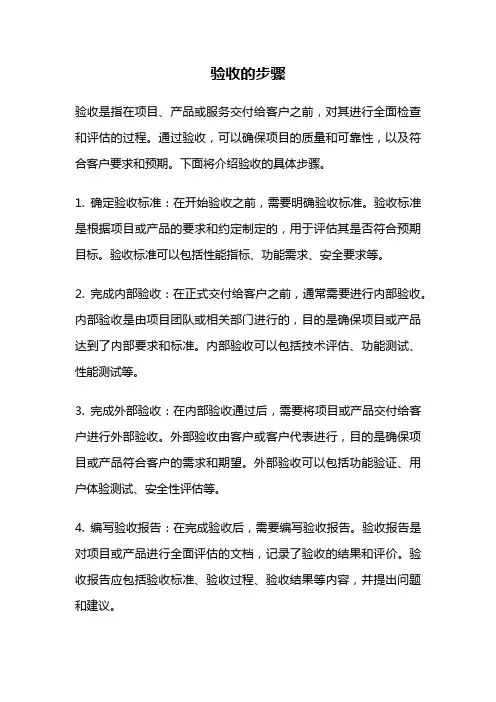 验收的步骤

验收是指在项目、产品或服务交付给客户之前，对其进行全面检查和评估的过程。通过验收，可以确保项目的质量和可靠性，以及符合客户要求和预期。下面将介绍验收的具体步骤。

1. 确定验收标准：在开始验收之前，需要明确验收标准。验收标准是根据项目或产品的要求和约定制定的，用于评估其是否符合预期目标。验收标准可以包括性能指标、功能需求、安全要求等。

2. 完成内部验收：在正式交付给客户之前，通常需要进行内部验收。内部验收是由项目团队或相关部门进行的，目的是确保项目或产品达到了内部要求和标准。内部验收可以包括技术评估、功能测试、性能测试等。

3. 完成外部验收：在内部验收通过后，需要将项目或产品交付给客户进行外部验收。外部验收由客户或客户代表进行，目的是确保项目或产品符合客户的需求和期望。外部验收可以包括功能验证、用户体验测试、安全性评估等。

4. 编写验收报告：在完成验收后，需要编写验收报告。验收报告是对项目或产品进行全面评估的文档，记录了验收的结果和评价。验收报告应包括验收标准、验收过程、验收结果等内容，并提出问题和建议。